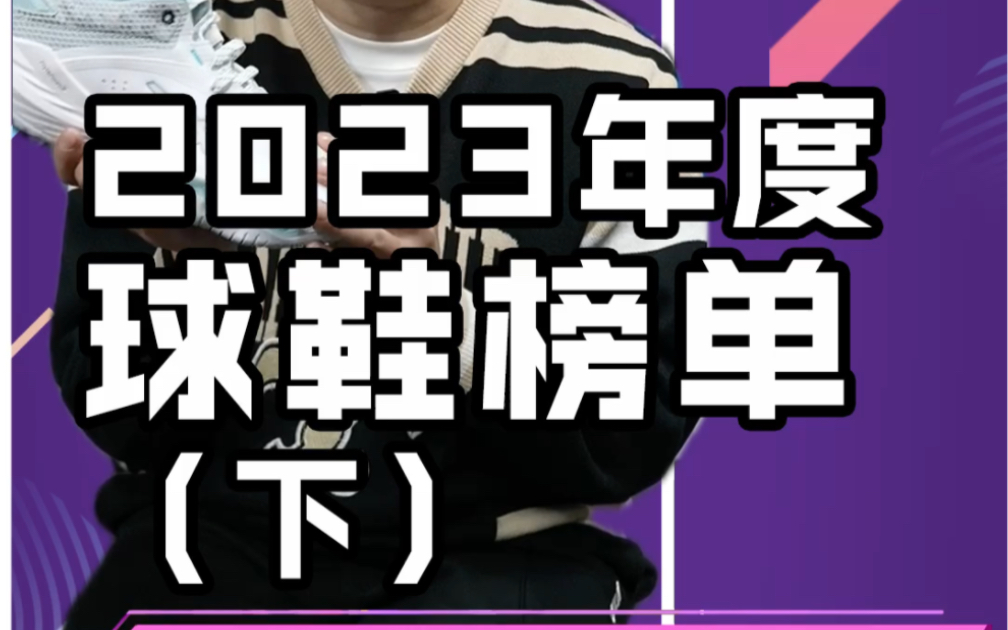 2023年度
球鞋榜单
（下）